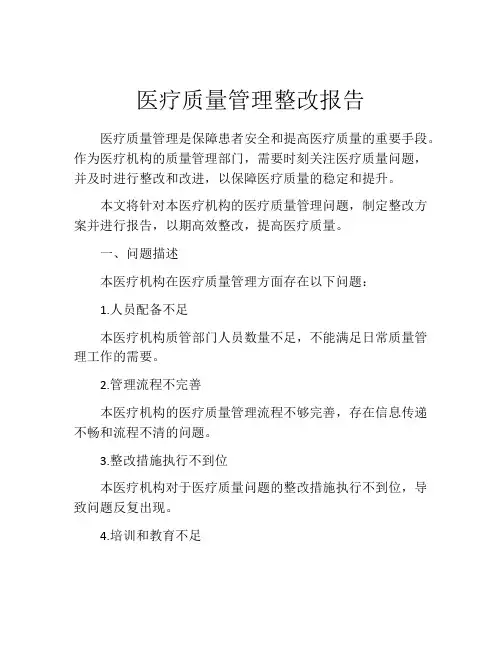 医疗质量管理整改报告

医疗质量管理是保障患者安全和提高医疗质量的重要手段。作为医疗机构的质量管理部门，需要时刻关注医疗质量问题，并及时进行整改和改进，以保障医疗质量的稳定和提升。

本文将针对本医疗机构的医疗质量管理问题，制定整改方案并进行报告，以期高效整改，提高医疗质量。

一、问题描述

本医疗机构在医疗质量管理方面存在以下问题：

1.人员配备不足

本医疗机构质管部门人员数量不足，不能满足日常质量管理工作的需要。

2.管理流程不完善

本医疗机构的医疗质量管理流程不够完善，存在信息传递不畅和流程不清的问题。

3.整改措施执行不到位

本医疗机构对于医疗质量问题的整改措施执行不到位，导致问题反复出现。

4.培训和教育不足